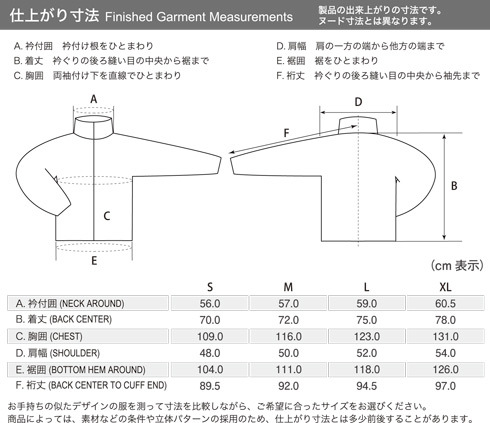 仕上がり寸法 Finished Garment Measurements

製品の出来上がりの寸法です。
ヌード寸法とは異なります。

A. 衿付囲　衿付け根をひとまわり
B. 着丈　衿ぐりの後ろ縫い目の中央から裾まで
C. 胸囲　両袖付け下を直線でひとまわり

D. 肩幅　肩の一方の端から他方の端まで
E. 裾囲　裾をひとまわり
F. 裄丈　衿ぐりの後ろ縫い目の中央から袖先まで

A

C

E

D

F

B

(cm 表示)

| | S | M | L | XL |
|---|---|---|---|---|
| A. 衿付囲 (NECK AROUND) | 56.0 | 57.0 | 59.0 | 60.5 |
| B. 着丈 (BACK CENTER) | 70.0 | 72.0 | 75.0 | 78.0 |
| C. 胸囲 (CHEST) | 109.0 | 116.0 | 123.0 | 131.0 |
| D. 肩幅 (SHOULDER) | 48.0 | 50.0 | 52.0 | 54.0 |
| E. 裾囲 (BOTTOM HEM AROUND) | 104.0 | 111.0 | 118.0 | 126.0 |
| F. 裄丈 (BACK CENTER TO CUFF END) | 89.5 | 92.0 | 94.5 | 97.0 |

お手持ちの似たデザインの服を測って寸法を比較しながら、ご希望に合ったサイズをお選びください。
商品によっては、素材などの条件や立体パターンの採用のため、仕上がり寸法とは多少前後することがあります。